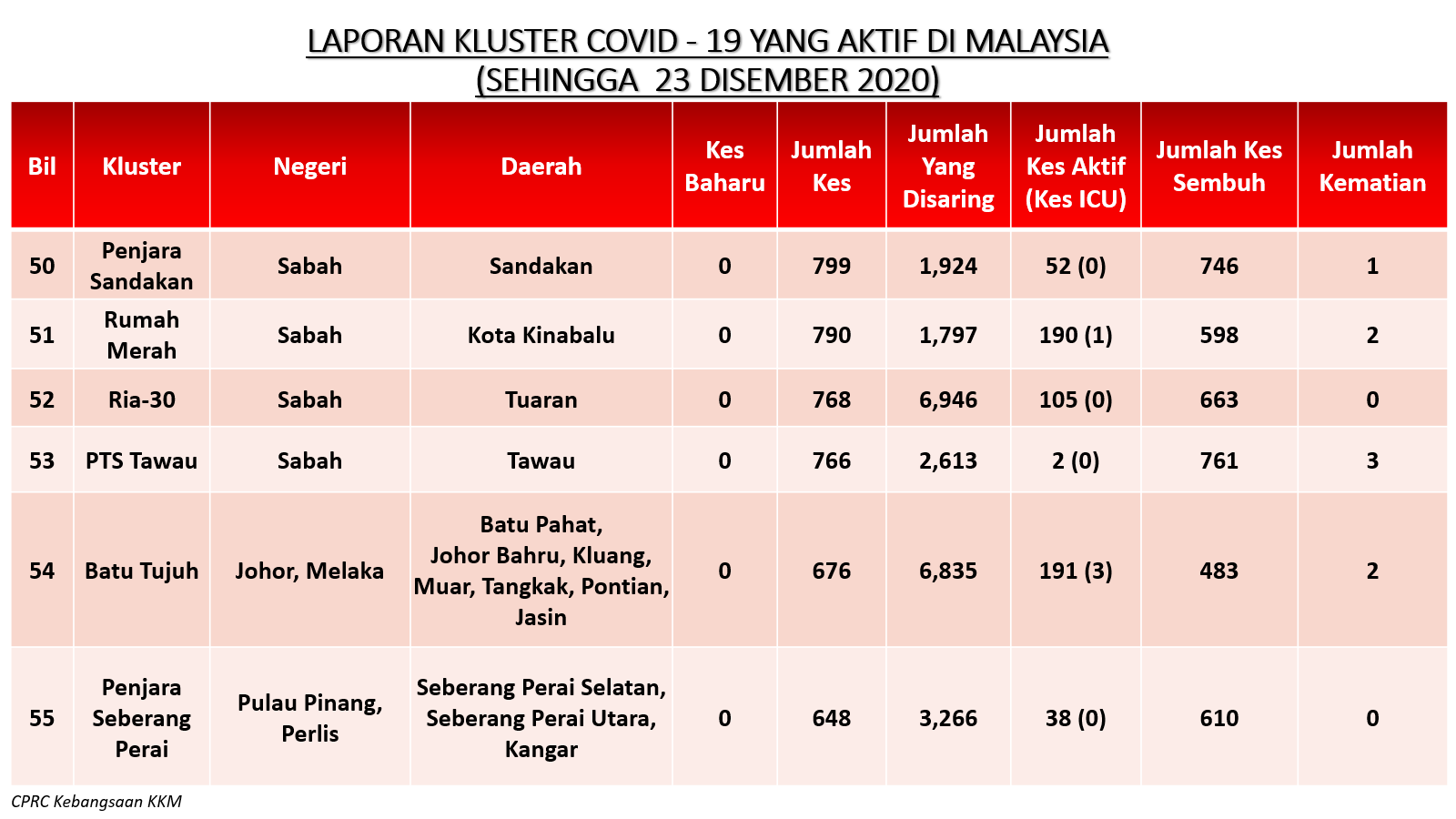 LAPORAN KLUSTER COVID - 19 YANG AKTIF DI MALAYSIA
(SEHINGGA 23 DISEMBER 2020)

| Bil | Kluster | Negeri | Daerah | Kes Baharu | Jumlah Kes | Jumlah Yang Disaring | Jumlah Kes Aktif (Kes ICU) | Jumlah Kes Sembuh | Jumlah Kematian |
|---|---|---|---|---|---|---|---|---|---|
| 50 | Penjara Sandakan | Sabah | Sandakan | 0 | 799 | 1,924 | 52 (0) | 746 | 1 |
| 51 | Rumah Merah | Sabah | Kota Kinabalu | 0 | 790 | 1,797 | 190 (1) | 598 | 2 |
| 52 | Ria-30 | Sabah | Tuaran | 0 | 768 | 6,946 | 105 (0) | 663 | 0 |
| 53 | PTS Tawau | Sabah | Tawau | 0 | 766 | 2,613 | 2 (0) | 761 | 3 |
| 54 | Batu Tujuh | Johor, Melaka | Batu Pahat, Johor Bahru, Kluang, Muar, Tangkak, Pontian, Jasin | 0 | 676 | 6,835 | 191 (3) | 483 | 2 |
| 55 | Penjara Seberang Perai | Pulau Pinang, Perlis | Seberang Perai Selatan, Seberang Perai Utara, Kangar | 0 | 648 | 3,266 | 38 (0) | 610 | 0 |

CPRC Kebangsaan KKM